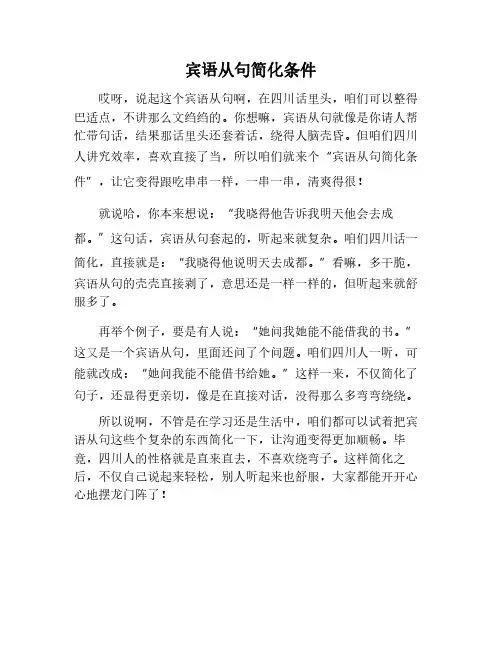 宾语从句简化条件

哎呀，说起这个宾语从句啊，在四川话里头，咱们可以整得巴适点，不讲那么文绉绉的。你想嘛，宾语从句就像是你请人帮忙带句话，结果那话里头还套着话，绕得人脑壳昏。但咱们四川人讲究效率，喜欢直接了当，所以咱们就来个“宾语从句简化条件”，让它变得跟吃串串一样，一串一串，清爽得很！

就说哈，你本来想说：“我晓得他告诉我明天他会去成都。”这句话，宾语从句套起的，听起来就复杂。咱们四川话一简化，直接就是：“我晓得他说明天去成都。”看嘛，多干脆，宾语从句的壳壳直接剥了，意思还是一样一样的，但听起来就舒服多了。

再举个例子，要是有人说：“她问我她能不能借我的书。”这又是一个宾语从句，里面还问了个问题。咱们四川人一听，可能就改成：“她问我能不能借书给她。”这样一来，不仅简化了句子，还显得更亲切，像是在直接对话，没得那么多弯弯绕绕。

所以说啊，不管是在学习还是生活中，咱们都可以试着把宾语从句这些个复杂的东西简化一下，让沟通变得更加顺畅。毕竟，四川人的性格就是直来直去，不喜欢绕弯子。这样简化之后，不仅自己说起来轻松，别人听起来也舒服，大家都能开开心心地摆龙门阵了！